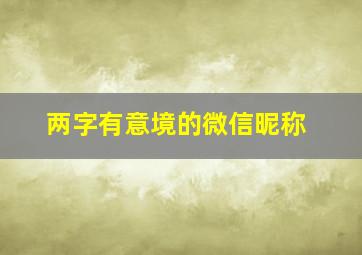 两字有意境的微信昵称